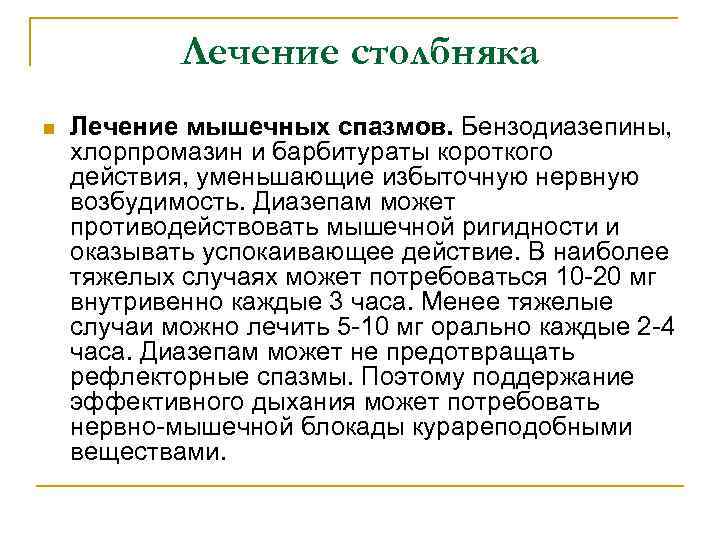 Лечение столбняка

Лечение мышечных спазмов. Бензодиазепины, хлорпромазин и барбитураты короткого действия, уменьшающие избыточную нервную возбудимость. Диазепам может противодействовать мышечной ригидности и оказывать успокаивающее действие. В наиболее тяжелых случаях может потребоваться 10-20 мг внутривенно каждые 3 часа. Менее тяжелые случаи можно лечить 5-10 мг орально каждые 2-4 часа. Диазепам может не предотвращать рефлекторные спазмы. Поэтому поддержание эффективного дыхания может потребовать нервно-мышечной блокады курареподобными веществами.